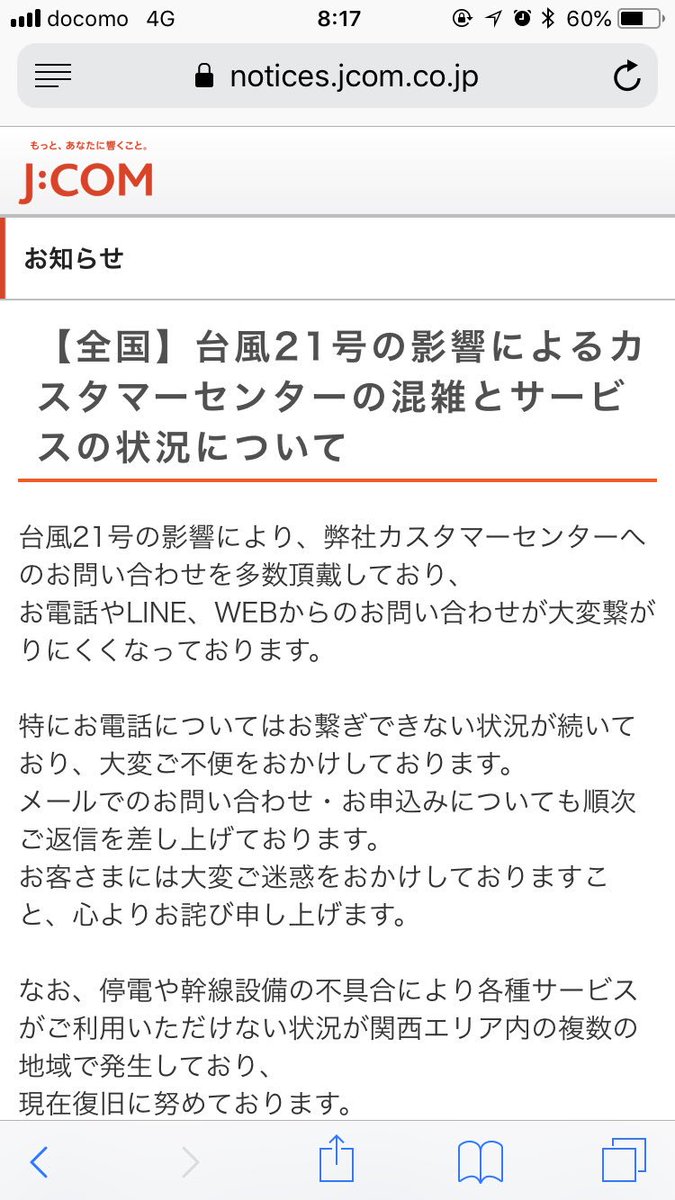 docomo 4G 8:17 60%

notices.jcom.co.jp

もっと、あなたに響くこと。
J:COM

お知らせ

【全国】台風21号の影響によるカスタマーセンターの混雑とサービスの状況について

台風21号の影響により、弊社カスタマーセンターへのお問い合わせを多数頂戴しており、
お電話やLINE、WEBからのお問い合わせが大変繋がりにくくなっております。

特にお電話についてはお繋ぎできない状況が続いており、大変ご不便をおかけしております。
メールでのお問い合わせ・お申込みについても順次ご返信を差し上げております。
お客さまには大変ご迷惑をおかけしておりますこと、心よりお詫び申し上げます。

なお、停電や幹線設備の不具合により各種サービスがご利用いただけない状況が関西エリア内の複数の地域で発生しており、
現在復旧に努めております。